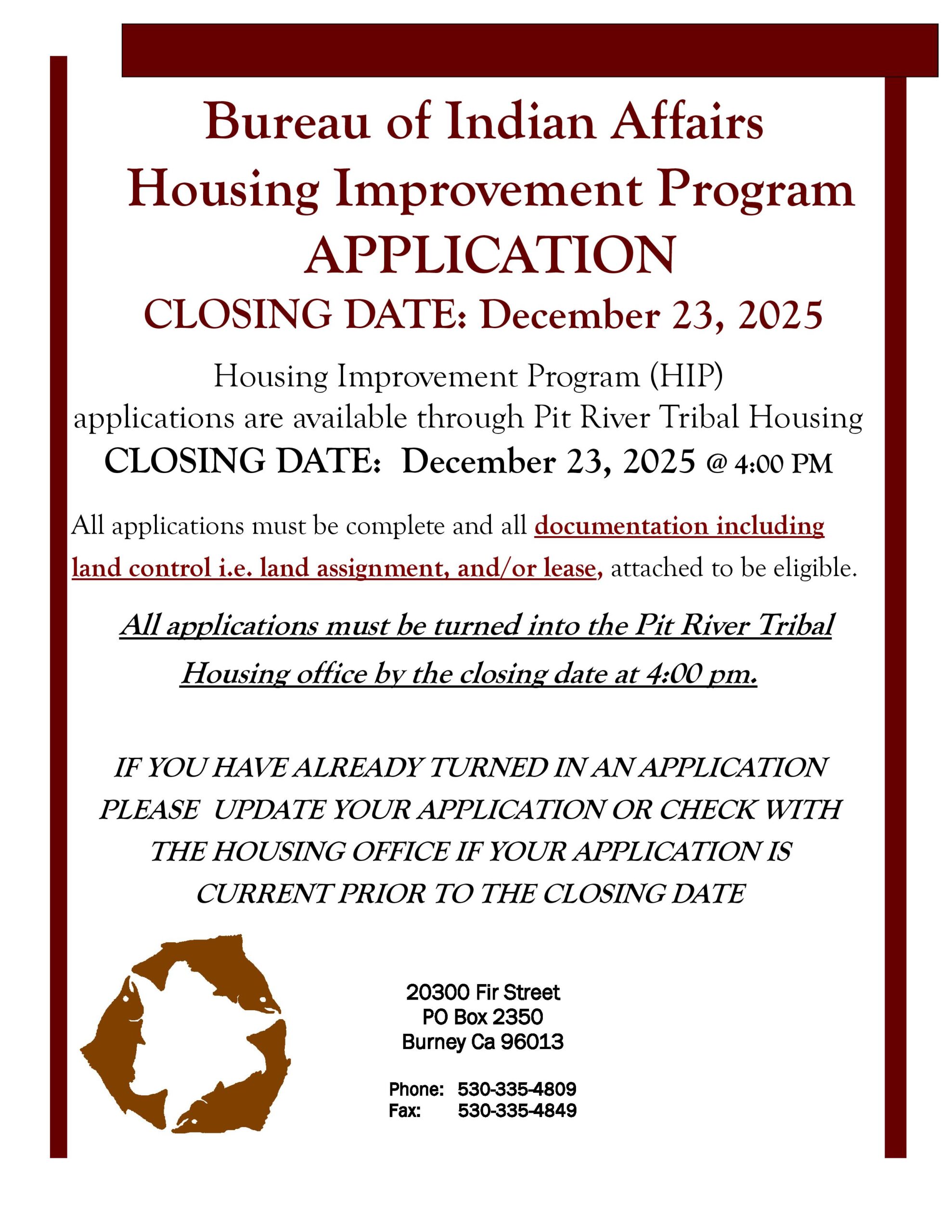 Bureau of Indian Affairs
Housing Improvement Program
APPLICATION
CLOSING DATE: December 23, 2025

Housing Improvement Program (HIP) applications are available through Pit River Tribal Housing
CLOSING DATE: December 23, 2025 @ 4:00 PM

All applications must be complete and all documentation including land control i.e. land assignment, and/or lease, attached to be eligible.

All applications must be turned into the Pit River Tribal Housing office by the closing date at 4:00 pm.

IF YOU HAVE ALREADY TURNED IN AN APPLICATION PLEASE UPDATE YOUR APPLICATION OR CHECK WITH THE HOUSING OFFICE IF YOUR APPLICATION IS CURRENT PRIOR TO THE CLOSING DATE

20300 Fir Street
PO Box 2350
Burney Ca 96013

Phone: 530-335-4809
Fax: 530-335-4849